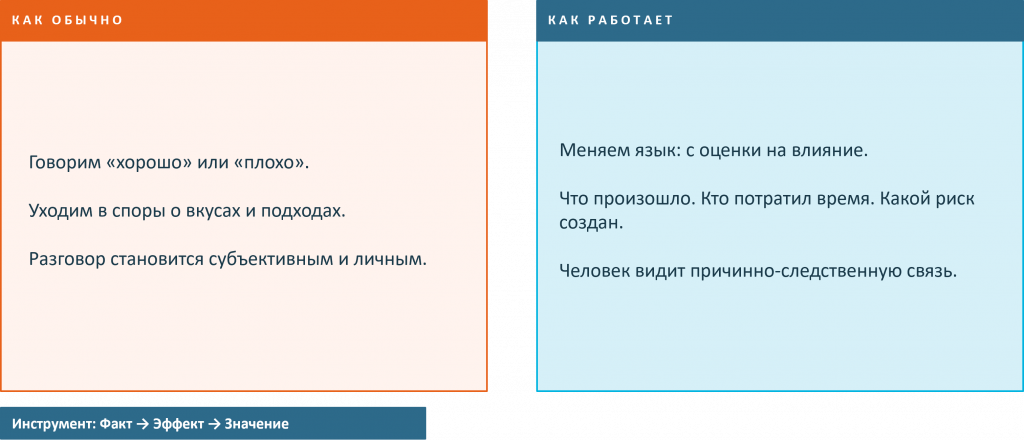 КАК ОБЫЧНО

Говорим «хорошо» или «плохо».

Уходим в споры о вкусах и подходах.

Разговор становится субъективным и личным.

КАК РАБОТАЕТ

Меняем язык: с оценки на влияние.

Что произошло. Кто потратил время. Какой риск создан.

Человек видит причинно-следственную связь.

Инструмент: Факт → Эффект → Значение